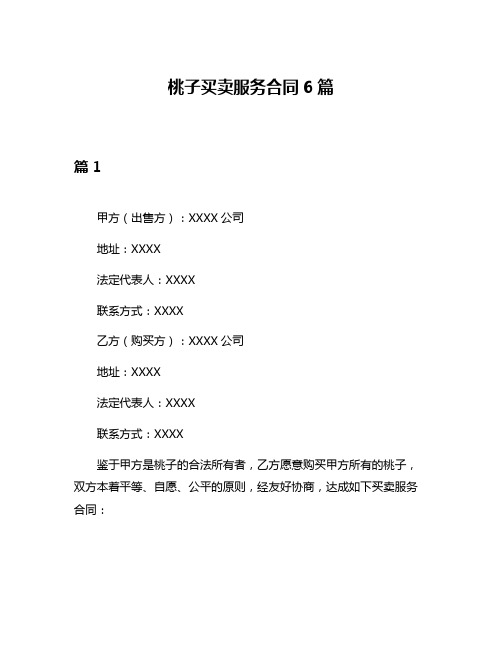 桃子买卖服务合同 6 篇

篇 1

甲方（出售方）：XXXX 公司

地址：XXXX

法定代表人：XXXX

联系方式：XXXX

乙方（购买方）：XXXX 公司

地址：XXXX

法定代表人：XXXX

联系方式：XXXX

鉴于甲方是桃子的合法所有者，乙方愿意购买甲方所有的桃子，双方本着平等、自愿、公平的原则，经友好协商，达成如下买卖服务合同：